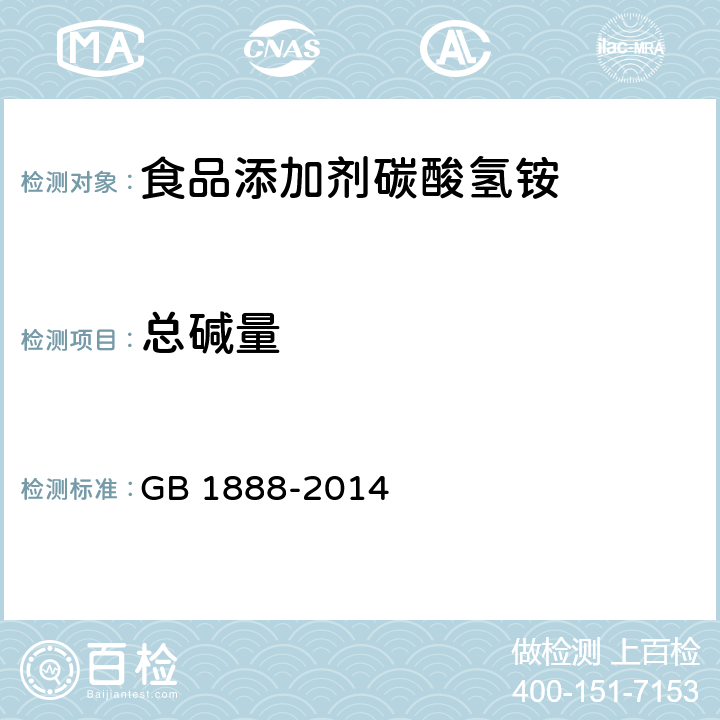 MA CNAS AC ilac-MRA

检测对象： 食品添加剂碳酸氢铵

检测项目： 总碱量

检测标准： GB 1888-2014

百检 Baijiantest.com

做检测 上百检
400-151-7153